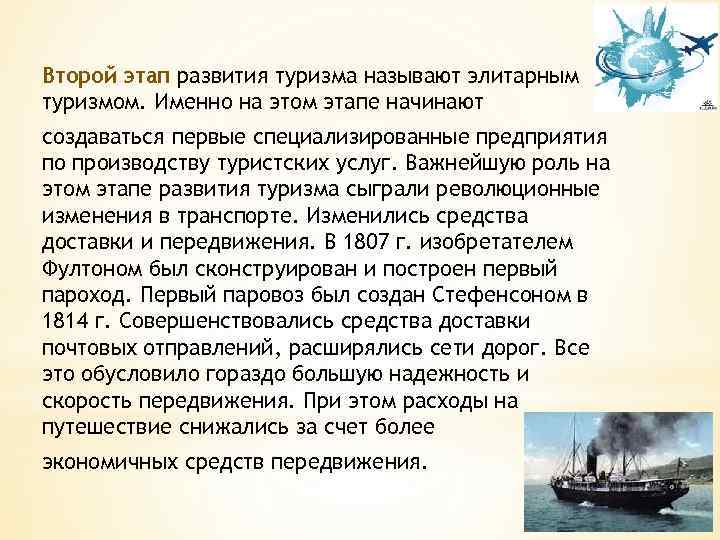 Второй этап развития туризма называют элитарным туризмом. Именно на этом этапе начинают

создаваться первые специализированные предприятия по производству туристских услуг. Важнейшую роль на этом этапе развития туризма сыграли революционные изменения в транспорте. Изменились средства доставки и передвижения. В 1807 г. изобретателем Фултоном был сконструирован и построен первый пароход. Первый паровоз был создан Стефенсоном в 1814 г. Совершенствовались средства доставки почтовых отправлений, расширялись сети дорог. Все это обусловило гораздо большую надежность и скорость передвижения. При этом расходы на путешествие снижались за счет более

экономичных средств передвижения.